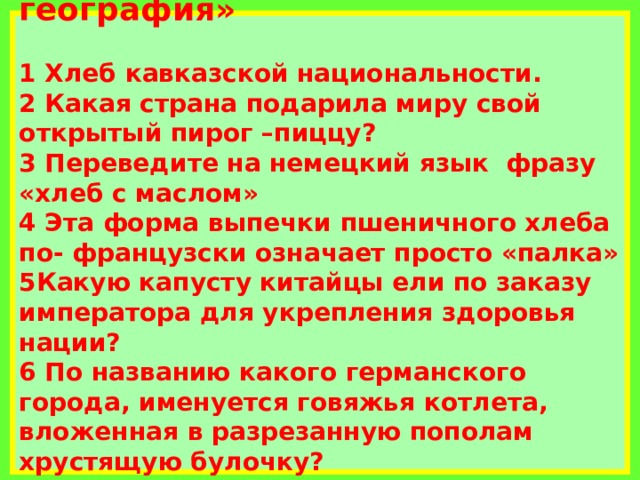 география»

1 Хлеб кавказской национальности.
2 Какая страна подарила миру свой открытый пирог –пиццу?
3 Переведите на немецкий язык фразу «хлеб с маслом»
4 Эта форма выпечки пшеничного хлеба по- французски означает просто «палка»
5Какую капусту китайцы ели по заказу императора для укрепления здоровья нации?
6 По названию какого германского города, именуется говяжья котлета, вложенная в разрезанную пополам хрустящую булочку?